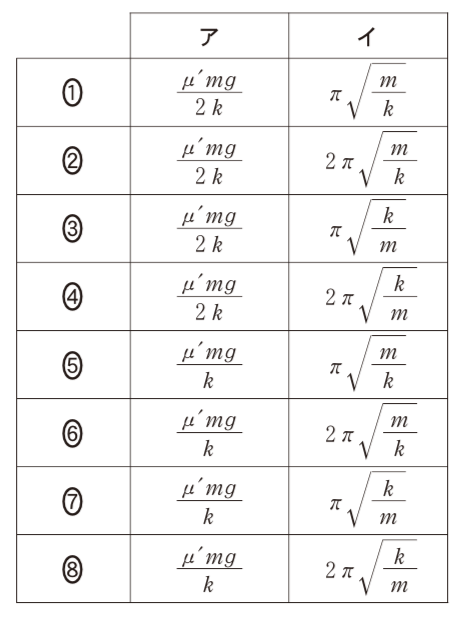 |  | ア | イ |
|---|---|---|
| ① | $\frac{\mu' mg}{2k}$ | $\pi\sqrt{\frac{m}{k}}$ |
| ② | $\frac{\mu' mg}{2k}$ | $2\pi\sqrt{\frac{m}{k}}$ |
| ③ | $\frac{\mu' mg}{2k}$ | $\pi\sqrt{\frac{k}{m}}$ |
| ④ | $\frac{\mu' mg}{2k}$ | $2\pi\sqrt{\frac{k}{m}}$ |
| ⑤ | $\frac{\mu' mg}{k}$ | $\pi\sqrt{\frac{m}{k}}$ |
| ⑥ | $\frac{\mu' mg}{k}$ | $2\pi\sqrt{\frac{m}{k}}$ |
| ⑦ | $\frac{\mu' mg}{k}$ | $\pi\sqrt{\frac{k}{m}}$ |
| ⑧ | $\frac{\mu' mg}{k}$ | $2\pi\sqrt{\frac{k}{m}}$ |